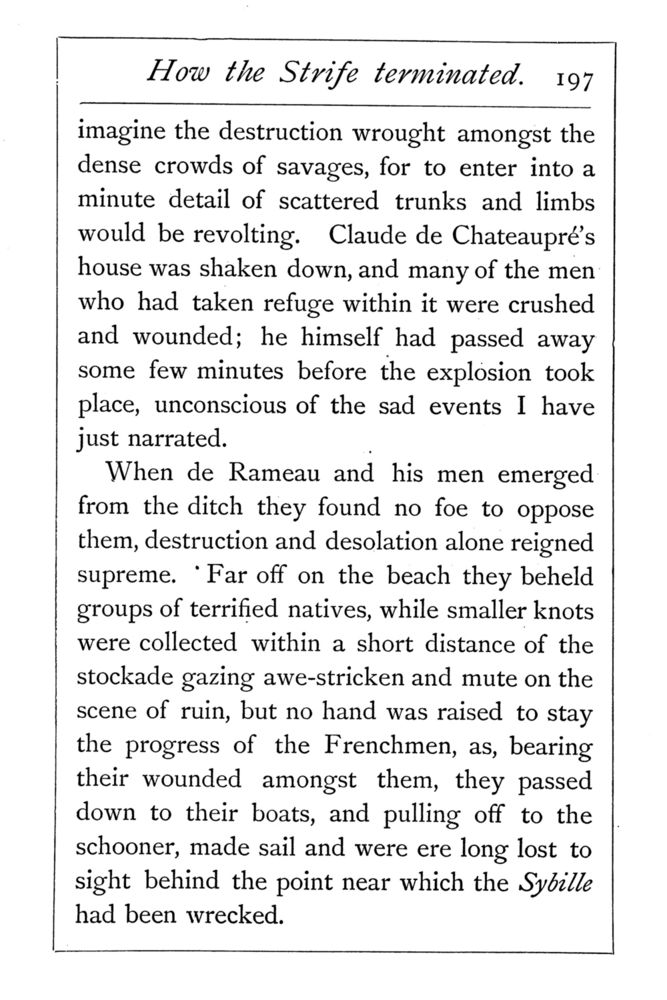 How the Strife terminated. 197

imagine the destruction wrought amongst the dense crowds of savages, for to enter into a minute detail of scattered trunks and limbs would be revolting. Claude de Chateaupré's house was shaken down, and many of the men who had taken refuge within it were crushed and wounded; he himself had passed away some few minutes before the explosion took place, unconscious of the sad events I have just narrated.

When de Rameau and his men emerged from the ditch they found no foe to oppose them, destruction and desolation alone reigned supreme. Far off on the beach they beheld groups of terrified natives, while smaller knots were collected within a short distance of the stockade gazing awe-stricken and mute on the scene of ruin, but no hand was raised to stay the progress of the Frenchmen, as, bearing their wounded amongst them, they passed down to their boats, and pulling off to the schooner, made sail and were ere long lost to sight behind the point near which the Sybille had been wrecked.